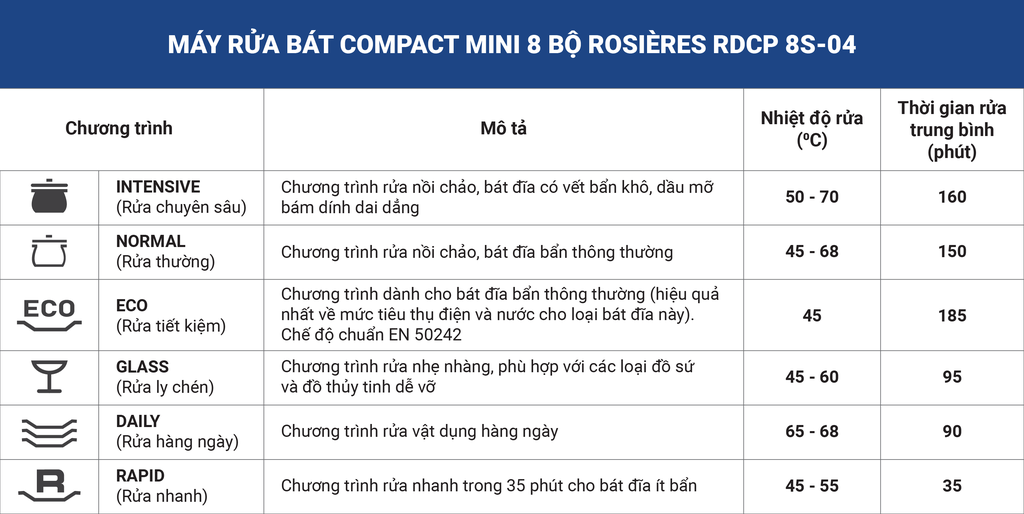 MÁY RỬA BÁT COMPACT MINI 8 BỘ ROSIÈRES RDCP 8S-04

| Chương trình | | Mô tả | Nhiệt độ rửa (ºC) | Thời gian rửa trung bình (phút) |
|---|---|---|---|---|
| | INTENSIVE (Rửa chuyên sâu) | Chương trình rửa nồi chảo, bát đĩa có vết bẩn khô, dầu mỡ bám dính dai dẳng | 50 - 70 | 160 |
| | NORMAL (Rửa thường) | Chương trình rửa nồi chảo, bát đĩa bẩn thông thường | 45 - 68 | 150 |
| ECO | ECO (Rửa tiết kiệm) | Chương trình dành cho bát đĩa bẩn thông thường (hiệu quả nhất về mức tiêu thụ điện và nước cho loại bát đĩa này). Chế độ chuẩn EN 50242 | 45 | 185 |
| | GLASS (Rửa ly chén) | Chương trình rửa nhẹ nhàng, phù hợp với các loại đồ sứ và đồ thủy tinh dễ vỡ | 45 - 60 | 95 |
| | DAILY (Rửa hàng ngày) | Chương trình rửa vật dụng hàng ngày | 65 - 68 | 90 |
| R | RAPID (Rửa nhanh) | Chương trình rửa nhanh trong 35 phút cho bát đĩa ít bẩn | 45 - 55 | 35 |